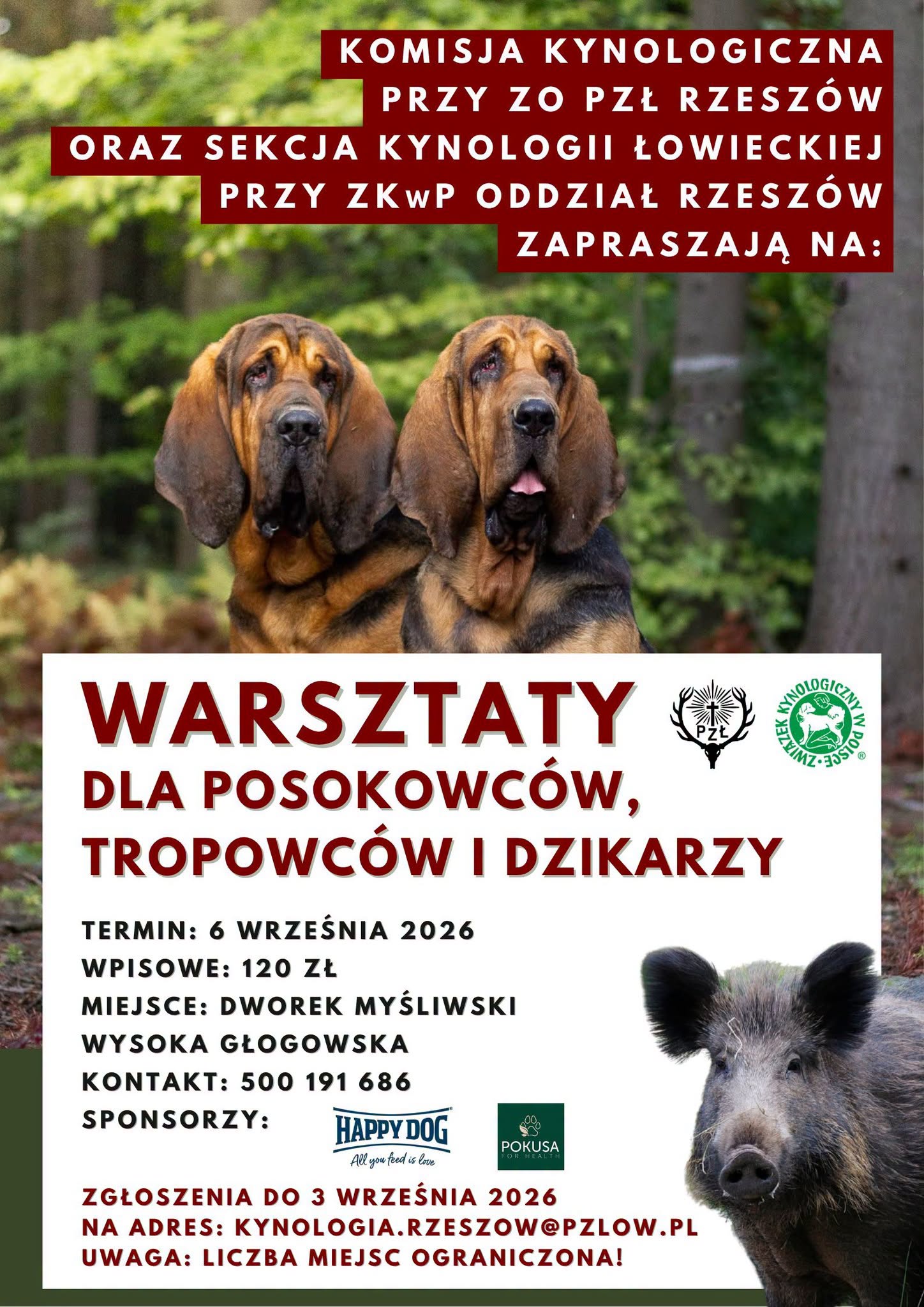 KOMISJA KYNOLOGICZNA
PRZY ZO PZŁ RZESZÓW
ORAZ SEKCJA KYNOLOGII ŁOWIECKIEJ
PRZY ZKwP ODDZIAŁ RZESZÓW
ZAPRASZAJĄ NA:

WARSZTATY
DLA POSOKOWCÓW,
TROPOWCÓW I DZIKARZY

PZŁ

ZWIĄZEK KYNOLOGICZNY W POLSCE ®

TERMIN: 6 WRZEŚNIA 2026
WPISOWE: 120 ZŁ
MIEJSCE: DWOREK MYŚLIWSKI
WYSOKA GŁOGOWSKA
KONTAKT: 500 191 686
SPONSORZY:

HAPPY DOG
All you feed is love

POKUSA
FOR HEALTH

ZGŁOSZENIA DO 3 WRZEŚNIA 2026
NA ADRES: KYNOLOGIA.RZESZOW@PZLOW.PL
UWAGA: LICZBA MIEJSC OGRANICZONA!